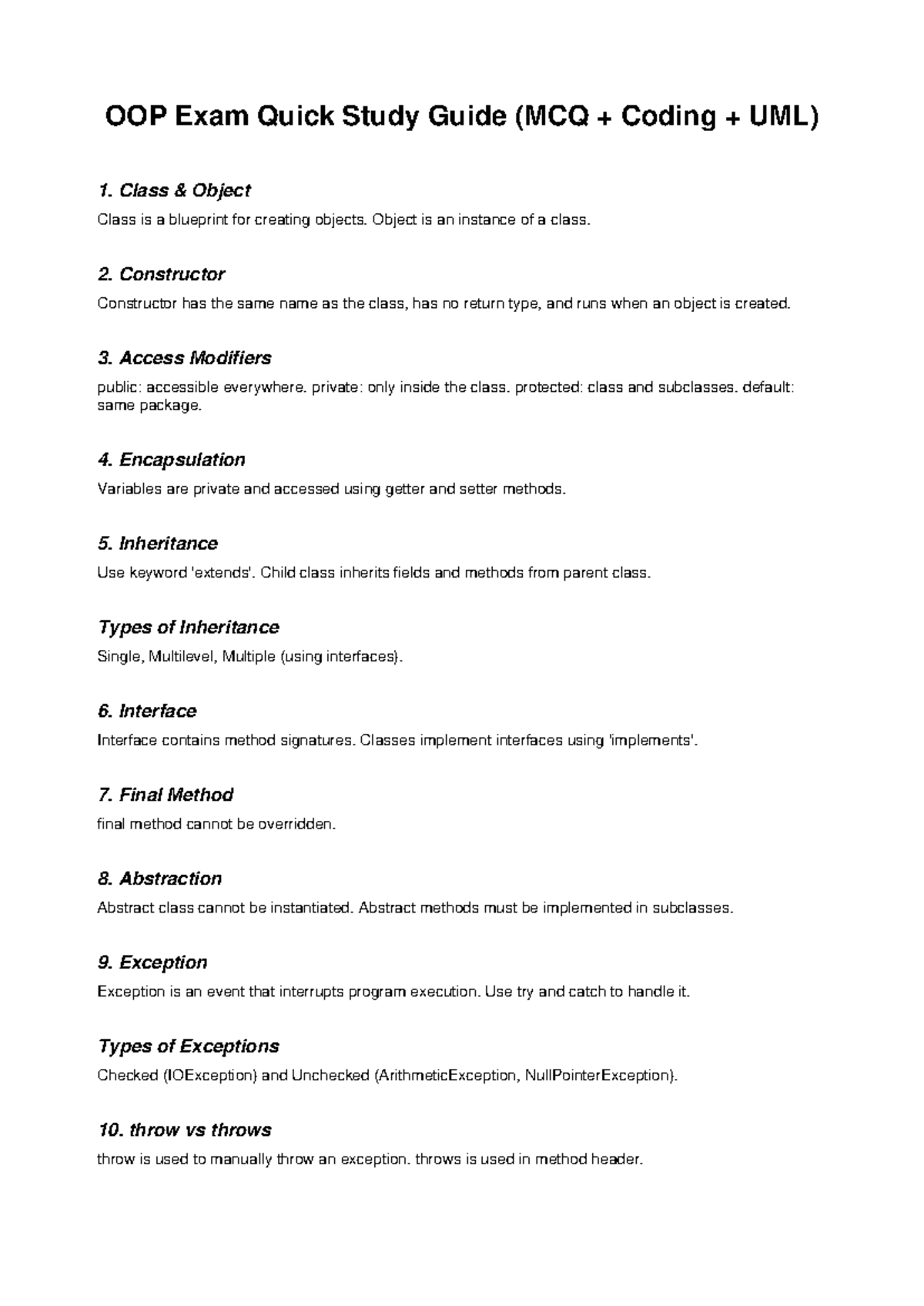 OOP Exam Quick Study Guide (MCQ + Coding + UML)

1. Class & Object

Class is a blueprint for creating objects. Object is an instance of a class.

2. Constructor

Constructor has the same name as the class, has no return type, and runs when an object is created.

3. Access Modifiers

public: accessible everywhere. private: only inside the class. protected: class and subclasses. default: same package.

4. Encapsulation

Variables are private and accessed using getter and setter methods.

5. Inheritance

Use keyword 'extends'. Child class inherits fields and methods from parent class.

Types of Inheritance

Single, Multilevel, Multiple (using interfaces).

6. Interface

Interface contains method signatures. Classes implement interfaces using 'implements'.

7. Final Method

final method cannot be overridden.

8. Abstraction

Abstract class cannot be instantiated. Abstract methods must be implemented in subclasses.

9. Exception

Exception is an event that interrupts program execution. Use try and catch to handle it.

Types of Exceptions

Checked (IOException) and Unchecked (ArithmeticException, NullPointerException).

10. throw vs throws

throw is used to manually throw an exception. throws is used in method header.